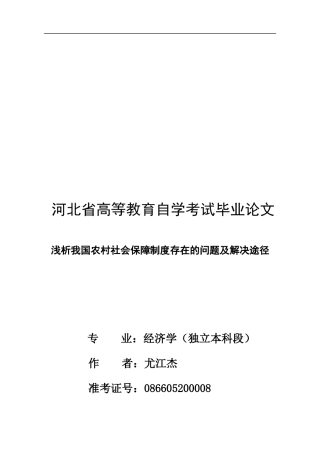 河北省高等教育自学考试毕业论文

浅析我国农村社会保障制度存在的问题及解决途径

专　　业：经济学（独立本科段）

作　　者：尤江杰

准考证号：086605200008